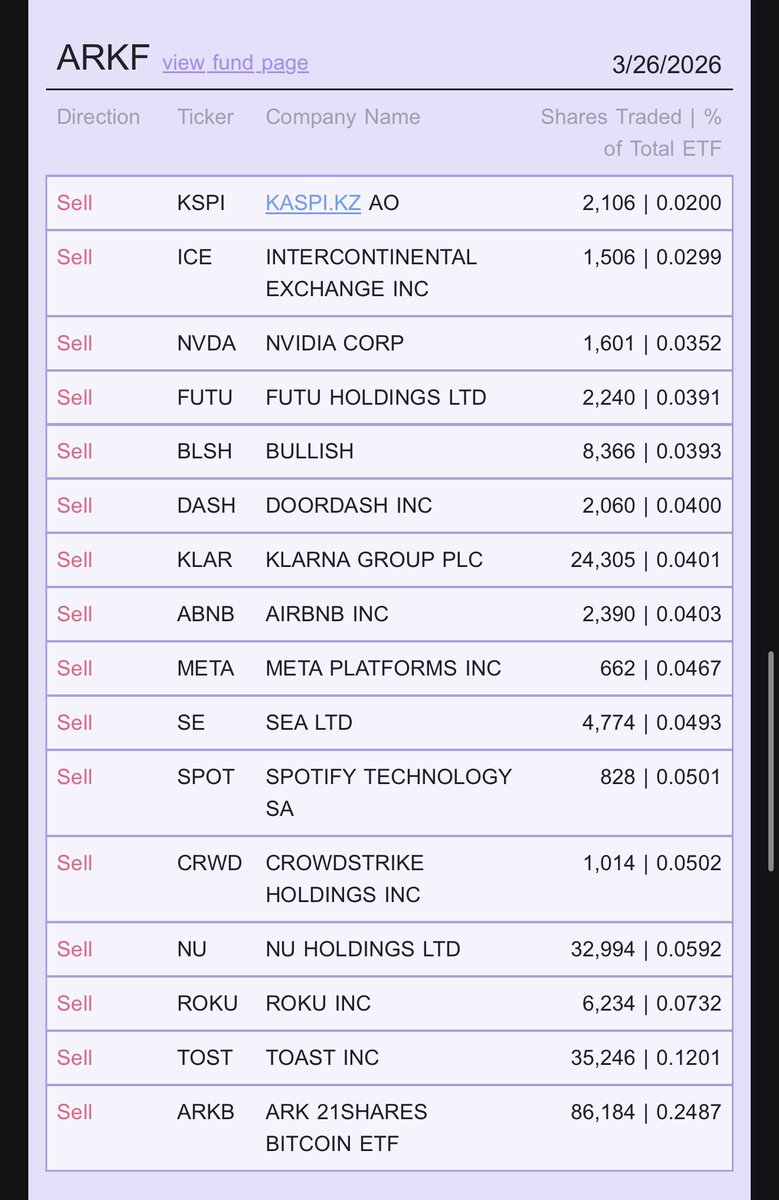 ARKF view fund page 3/26/2026

| Direction | Ticker | Company Name | Shares Traded \| % of Total ETF |
|---|---|---|---|
| Sell | KSPI | KASPI.KZ AO | 2,106 \| 0.0200 |
| Sell | ICE | INTERCONTINENTAL EXCHANGE INC | 1,506 \| 0.0299 |
| Sell | NVDA | NVIDIA CORP | 1,601 \| 0.0352 |
| Sell | FUTU | FUTU HOLDINGS LTD | 2,240 \| 0.0391 |
| Sell | BLSH | BULLISH | 8,366 \| 0.0393 |
| Sell | DASH | DOORDASH INC | 2,060 \| 0.0400 |
| Sell | KLAR | KLARNA GROUP PLC | 24,305 \| 0.0401 |
| Sell | ABNB | AIRBNB INC | 2,390 \| 0.0403 |
| Sell | META | META PLATFORMS INC | 662 \| 0.0467 |
| Sell | SE | SEA LTD | 4,774 \| 0.0493 |
| Sell | SPOT | SPOTIFY TECHNOLOGY SA | 828 \| 0.0501 |
| Sell | CRWD | CROWDSTRIKE HOLDINGS INC | 1,014 \| 0.0502 |
| Sell | NU | NU HOLDINGS LTD | 32,994 \| 0.0592 |
| Sell | ROKU | ROKU INC | 6,234 \| 0.0732 |
| Sell | TOST | TOAST INC | 35,246 \| 0.1201 |
| Sell | ARKB | ARK 21SHARES BITCOIN ETF | 86,184 \| 0.2487 |